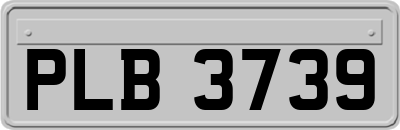 PLB 3739